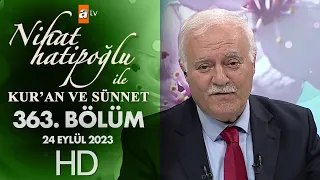 atv

Nihat hatipoğlu ile

KUR'AN VE SÜNNET

363. BÖLÜM

24 EYLÜL 2023

HD